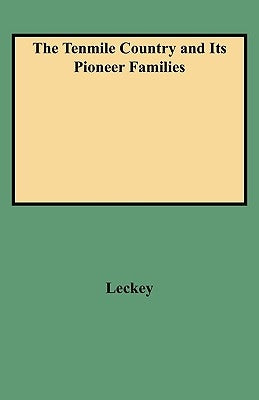 The Tenmile Country and Its Pioneer Families

Leckey